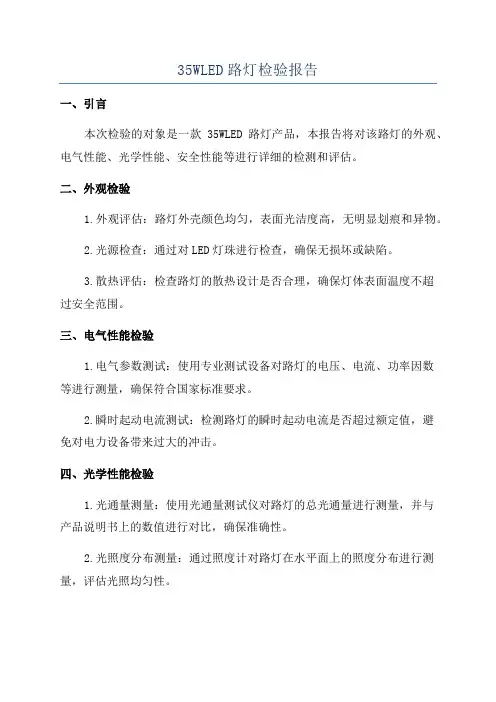 35WLED 路灯检验报告

一、引言

本次检验的对象是一款 35WLED 路灯产品，本报告将对该路灯的外观、电气性能、光学性能、安全性能等进行详细的检测和评估。

二、外观检验

1. 外观评估：路灯外壳颜色均匀，表面光洁度高，无明显划痕和异物。

2. 光源检查：通过对 LED 灯珠进行检查，确保无损坏或缺陷。

3. 散热评估：检查路灯的散热设计是否合理，确保灯体表面温度不超过安全范围。

三、电气性能检验

1. 电气参数测试：使用专业测试设备对路灯的电压、电流、功率因数等进行测量，确保符合国家标准要求。

2. 瞬时起动电流测试：检测路灯的瞬时起动电流是否超过额定值，避免对电力设备带来过大的冲击。

四、光学性能检验

1. 光通量测量：使用光通量测试仪对路灯的总光通量进行测量，并与产品说明书上的数值进行对比，确保准确性。

2. 光照度分布测量：通过照度计对路灯在水平面上的照度分布进行测量，评估光照均匀性。